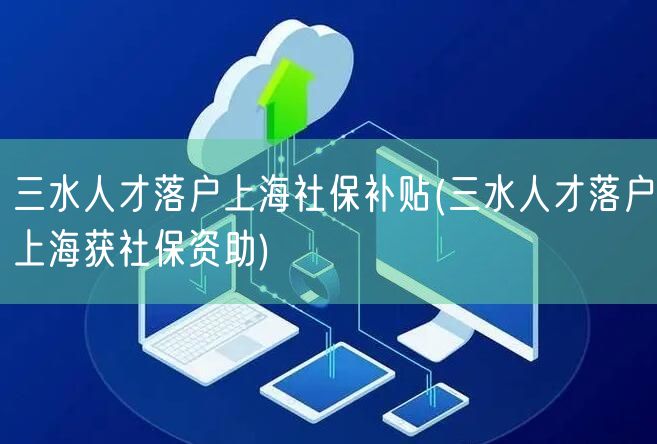 三水人才落户上海社保补贴(三水人才落户上海获社保资助)